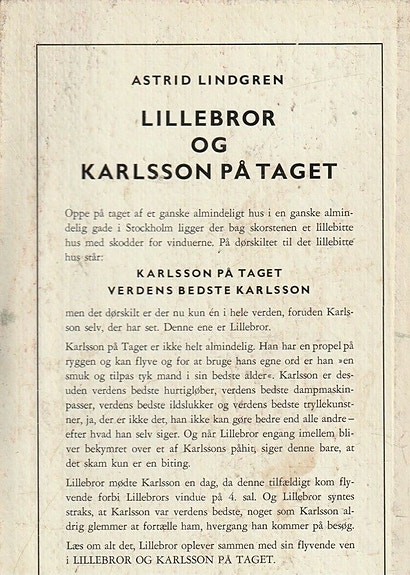 ASTRID LINDGREN

LILLEBROR
OG
KARLSSON PÅ TAGET

Oppe på taget af et ganske almindeligt hus i en ganske almindelig gade i Stockholm ligger der bag skorstenen et lillebitte hus med skodder for vinduerne. På dørskiltet til det lillebitte hus står:

KARLSSON PÅ TAGET
VERDENS BEDSTE KARLSSON

men det dørskilt er der nu kun én i hele verden, foruden Karlsson selv, der har set. Denne ene er Lillebror.

Karlsson på Taget er ikke helt almindelig. Han har en propel på ryggen og kan flyve og for at bruge hans egne ord er han »en smuk og tilpas tyk mand i sin bedste alder«. Karlsson er desuden verdens bedste hurtigløber, verdens bedste dampmaskinpasser, verdens bedste ildslukker og verdens bedste tryllekunstner, ja, der er ikke det, han ikke kan gøre bedre end alle andre – efter hvad han selv siger. Og når Lillebror engang imellem bliver bekymret over et af Karlssons påhit, siger denne bare, at det skam kun er en biting.

Lillebror mødte Karlsson en dag, da denne tilfældigt kom flyvende forbi Lillebrors vindue på 4. sal. Og Lillebror syntes straks, at Karlsson var verdens bedste, noget som Karlsson aldrig glemmer at fortælle ham, hvergang han kommer på besøg.

Læs om alt det, Lillebror oplever sammen med sin flyvende ven i LILLEBROR OG KARLSSON PÅ TAGET.